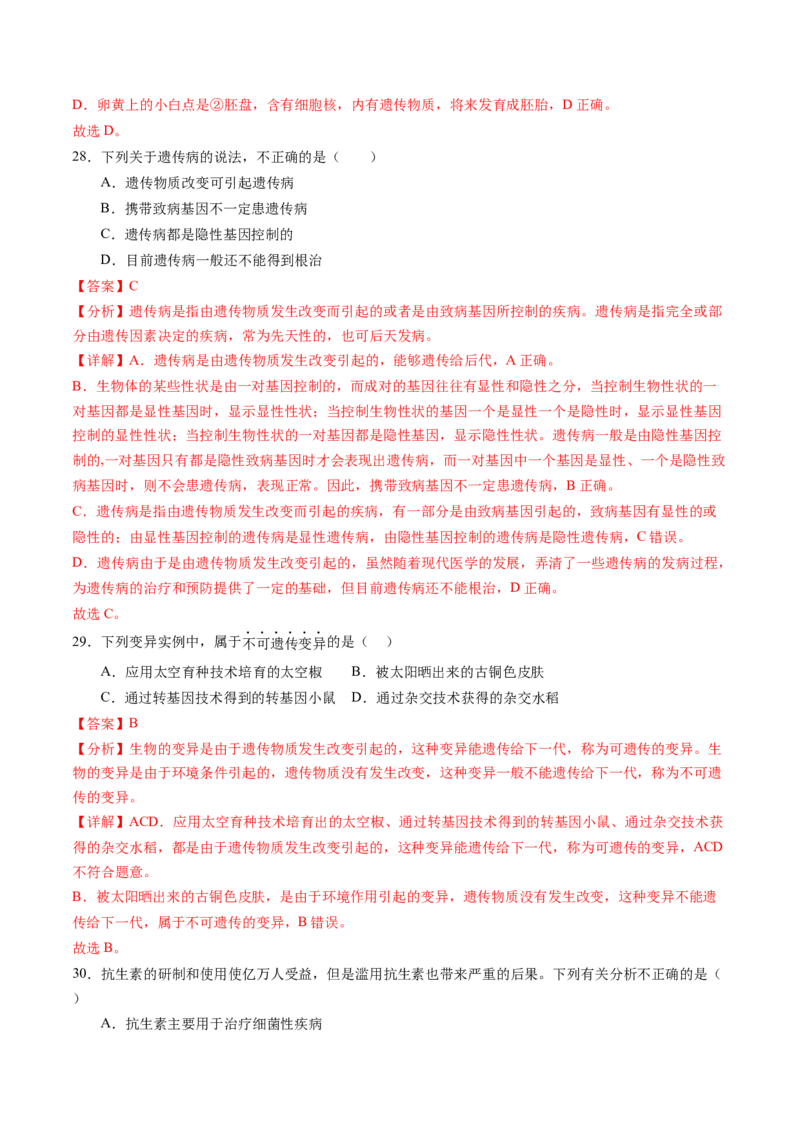 D．卵黄上的小白点是②胚盘，含有细胞核，内有遗传物质，将来发育成胚胎，D 正确。
故选 D。

28．下列关于遗传病的说法，不正确的是（　　）

A．遗传物质改变可引起遗传病

B．携带致病基因不一定患遗传病

C．遗传病都是隐性基因控制的

D．目前遗传病一般还不能得到根治

【答案】C

【分析】遗传病是指由遗传物质发生改变而引起的或者是由致病基因所控制的疾病。遗传病是指完全或部分由遗传因素决定的疾病，常为先天性的，也可后天发病。

【详解】A．遗传病是由遗传物质发生改变引起的，能够遗传给后代，A 正确。

B．生物体的某些性状是由一对基因控制的，而成对的基因往往有显性和隐性之分，当控制生物性状的一对基因都是显性基因时，显示显性性状；当控制生物性状的基因一个是显性一个是隐性时，显示显性基因控制的显性性状；当控制生物性状的一对基因都是隐性基因，显示隐性性状。遗传病一般是由隐性基因控制的,一对基因只有都是隐性致病基因时才会表现出遗传病，而一对基因中一个基因是显性、一个是隐性致病基因时，则不会患遗传病，表现正常。因此，携带致病基因不一定患遗传病，B 正确。

C．遗传病是指由遗传物质发生改变而引起的疾病，有一部分是由致病基因引起的，致病基因有显性的或隐性的；由显性基因控制的遗传病是显性遗传病，由隐性基因控制的遗传病是隐性遗传病，C 错误。

D．遗传病由于是由遗传物质发生改变引起的，虽然随着现代医学的发展，弄清了一些遗传病的发病过程，为遗传病的治疗和预防提供了一定的基础，但目前遗传病还不能根治，D 正确。
故选 C。

29．下列变异实例中，属于不可遗传变异的是（　）

A．应用太空育种技术培育的太空椒　　B．被太阳晒出来的古铜色皮肤

C．通过转基因技术得到的转基因小鼠　D．通过杂交技术获得的杂交水稻

【答案】B

【分析】生物的变异是由于遗传物质发生改变引起的，这种变异能遗传给下一代，称为可遗传的变异。生物的变异是由于环境条件引起的，遗传物质没有发生改变，这种变异一般不能遗传给下一代，称为不可遗传的变异。

【详解】ACD．应用太空育种技术培育出的太空椒、通过转基因技术得到的转基因小鼠、通过杂交技术获得的杂交水稻，都是由于遗传物质发生改变引起的，这种变异能遗传给下一代，称为可遗传的变异，ACD 不符合题意。

B．被太阳晒出来的古铜色皮肤，是由于环境作用引起的变异，遗传物质没有发生改变，这种变异不能遗传给下一代，属于不可遗传的变异，B 错误。
故选 B。

30．抗生素的研制和使用使亿万人受益，但是滥用抗生素也带来严重的后果。下列有关分析不正确的是（　　）

A．抗生素主要用于治疗细菌性疾病